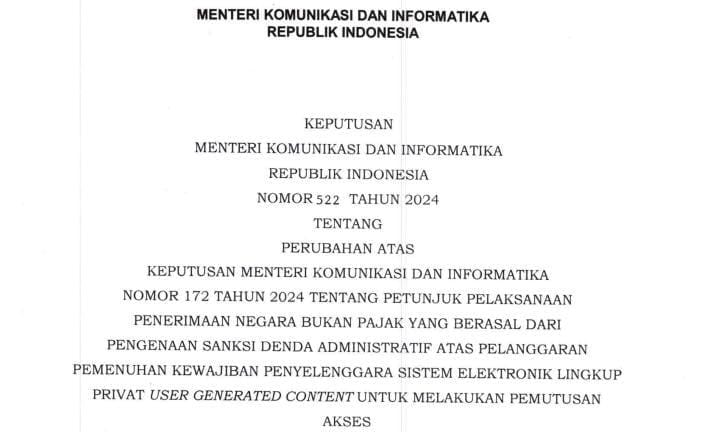 MENTERI KOMUNIKASI DAN INFORMATIKA
REPUBLIK INDONESIA

KEPUTUSAN
MENTERI KOMUNIKASI DAN INFORMATIKA
REPUBLIK INDONESIA
NOMOR 522 TAHUN 2024
TENTANG
PERUBAHAN ATAS
KEPUTUSAN MENTERI KOMUNIKASI DAN INFORMATIKA NOMOR 172 TAHUN 2024 TENTANG PETUNJUK PELAKSANAAN PENERIMAAN NEGARA BUKAN PAJAK YANG BERASAL DARI PENGENAAN SANKSI DENDA ADMINISTRATIF ATAS PELANGGARAN PEMENUHAN KEWAJIBAN PENYELENGGARA SISTEM ELEKTRONIK LINGKUP PRIVAT USER GENERATED CONTENT UNTUK MELAKUKAN PEMUTUSAN AKSES